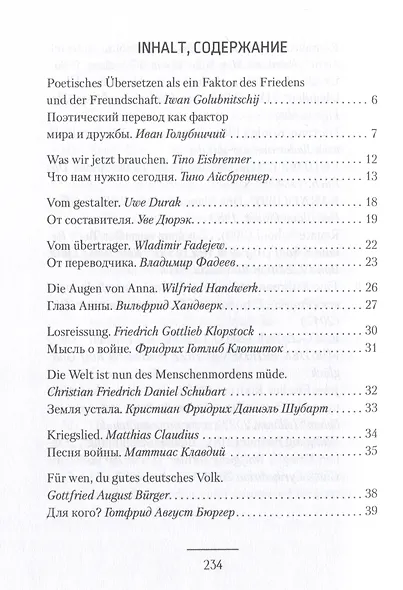 INHALT, СОДЕРЖАНИЕ

Poetisches Übersetzen als ein Faktor des Friedens und der Freundschaft. Iwan Golubnitschij 6

Поэтический перевод как фактор мира и дружбы. Иван Голубничий 7

Was wir jetzt brauchen. Tino Eisbrenner 12

Что нам нужно сегодня. Тино Айсбреннер 13

Vom gestalter. Uwe Durak 18

От составителя. Уве Дюрэк 19

Vom übertrager. Wladimir Fadejew 22

От переводчика. Владимир Фадеев 23

Die Augen von Anna. Wilfried Handwerk 26

Глаза Анны. Вильфрид Хандверк 27

Losreissung. Friedrich Gottlieb Klopstock 30

Мысль о войне. Фридрих Готлиб Клопшток 31

Die Welt ist nun des Menschenmordens müde. Christian Friedrich Daniel Schubart 32

Земля устала. Кристиан Фридрих Даниэль Шубарт 33

Kriegslied. Matthias Claudius 34

Песня войны. Маттиас Клавдий 35

Für wen, du gutes deutsches Volk. Gottfried August Bürger 38

Для кого? Готфрид Август Бюргер 39

234